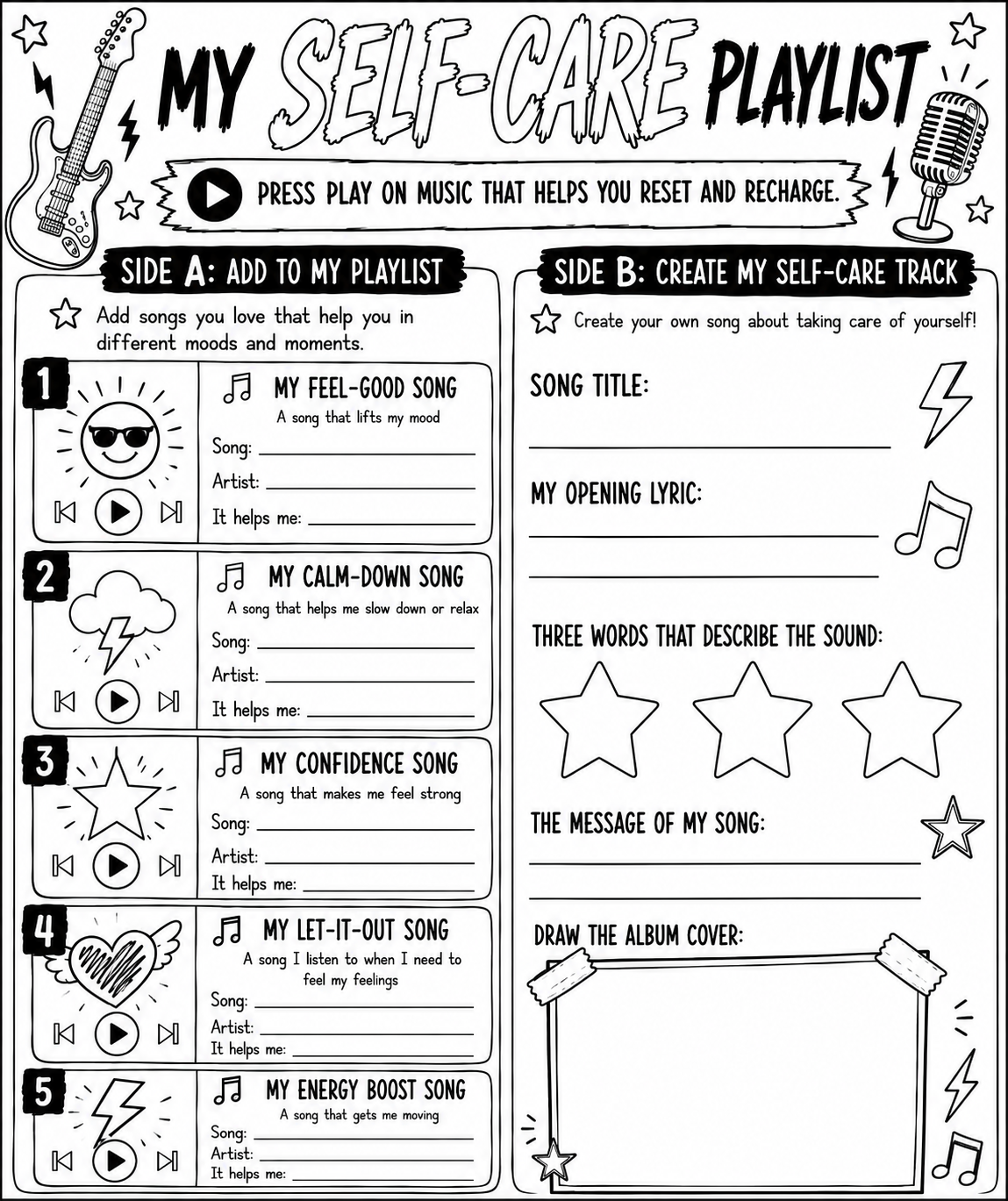 MY SELF-CARE PLAYLIST

PRESS PLAY ON MUSIC THAT HELPS YOU RESET AND RECHARGE.

SIDE A: ADD TO MY PLAYLIST

Add songs you love that help you in different moods and moments.

1
MY FEEL-GOOD SONG
A song that lifts my mood
Song:
Artist:
It helps me:

2
MY CALM-DOWN SONG
A song that helps me slow down or relax
Song:
Artist:
It helps me:

3
MY CONFIDENCE SONG
A song that makes me feel strong
Song:
Artist:
It helps me:

4
MY LET-IT-OUT SONG
A song I listen to when I need to feel my feelings
Song:
Artist:
It helps me:

5
MY ENERGY BOOST SONG
A song that gets me moving
Song:
Artist:
It helps me:

SIDE B: CREATE MY SELF-CARE TRACK

Create your own song about taking care of yourself!

SONG TITLE:

MY OPENING LYRIC:

THREE WORDS THAT DESCRIBE THE SOUND:

THE MESSAGE OF MY SONG:

DRAW THE ALBUM COVER: